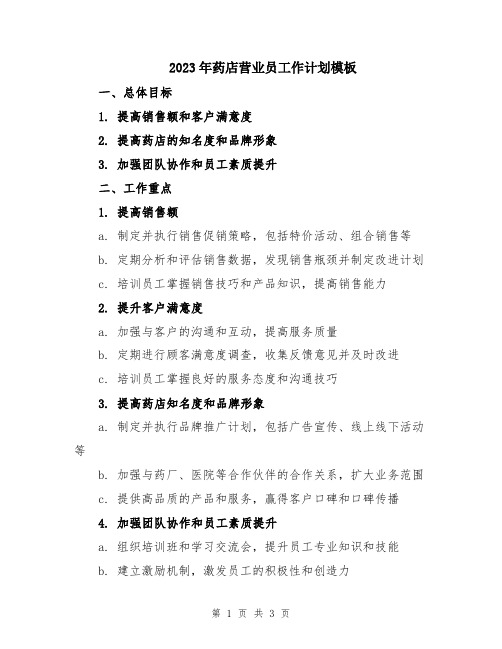 2023年药店营业员工作计划模板

一、总体目标

1. 提高销售额和客户满意度

2. 提高药店的知名度和品牌形象

3. 加强团队协作和员工素质提升

二、工作重点

1. 提高销售额

a. 制定并执行销售促销策略，包括特价活动、组合销售等

b. 定期分析和评估销售数据，发现销售瓶颈并制定改进计划

c. 培训员工掌握销售技巧和产品知识，提高销售能力

2. 提升客户满意度

a. 加强与客户的沟通和互动，提高服务质量

b. 定期进行顾客满意度调查，收集反馈意见并及时改进

c. 培训员工掌握良好的服务态度和沟通技巧

3. 提高药店知名度和品牌形象

a. 制定并执行品牌推广计划，包括广告宣传、线上线下活动等

b. 加强与药厂、医院等合作伙伴的合作关系，扩大业务范围

c. 提供高品质的产品和服务，赢得客户口碑和口碑传播

4. 加强团队协作和员工素质提升

a. 组织培训班和学习交流会，提升员工专业知识和技能

b. 建立激励机制，激发员工的积极性和创造力

第 1 页 共 3 页